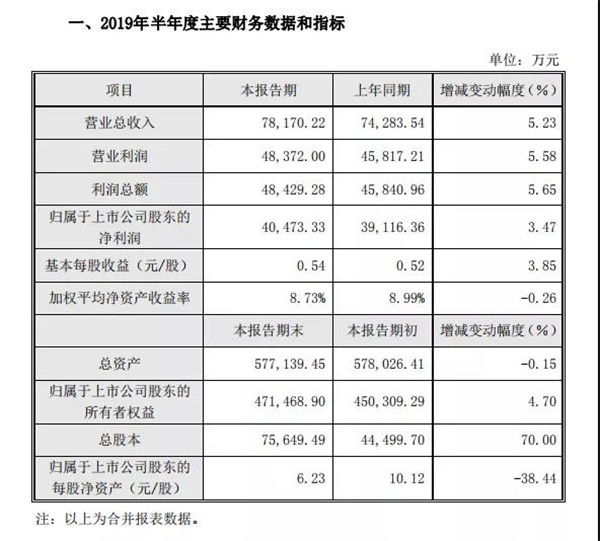 一、2019年半年度主要财务数据和指标

单位：万元

| 项目 | 本报告期 | 上年同期 | 增减变动幅度（%） |
|---|---|---|---|
| 营业总收入 | 78,170.22 | 74,283.54 | 5.23 |
| 营业利润 | 48,372.00 | 45,817.21 | 5.58 |
| 利润总额 | 48,429.28 | 45,840.96 | 5.65 |
| 归属于上市公司股东的净利润 | 40,473.33 | 39,116.36 | 3.47 |
| 基本每股收益（元/股） | 0.54 | 0.52 | 3.85 |
| 加权平均净资产收益率 | 8.73% | 8.99% | -0.26 |
|  | 本报告期末 | 本报告期初 | 增减变动幅度（%） |
| 总资产 | 577,139.45 | 578,026.41 | -0.15 |
| 归属于上市公司股东的所有者权益 | 471,468.90 | 450,309.29 | 4.70 |
| 总股本 | 75,649.49 | 44,499.70 | 70.00 |
| 归属于上市公司股东的每股净资产（元/股） | 6.23 | 10.12 | -38.44 |

注：以上为合并报表数据。